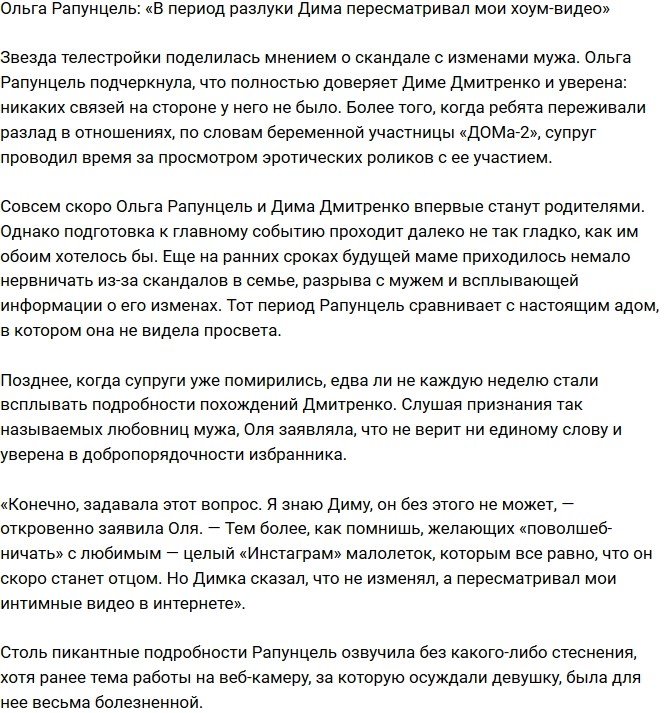 Ольга Рапунцель: «В период разлуки Дима пересматривал мои хоум-видео»

Звезда телестройки поделилась мнением о скандале с изменами мужа. Ольга Рапунцель подчеркнула, что полностью доверяет Диме Дмитренко и уверена: никаких связей на стороне у него не было. Более того, когда ребята переживали разлад в отношениях, по словам беременной участницы «ДОМа-2», супруг проводил время за просмотром эротических роликов с ее участием.

Совсем скоро Ольга Рапунцель и Дима Дмитренко впервые станут родителями. Однако подготовка к главному событию проходит далеко не так гладко, как им обоим хотелось бы. Еще на ранних сроках будущей маме приходилось немало нервничать из-за скандалов в семье, разрыва с мужем и всплывающей информации о его изменах. Тот период Рапунцель сравнивает с настоящим адом, в котором она не видела просвета.

Позднее, когда супруги уже помирились, едва ли не каждую неделю стали всплывать подробности похождений Дмитренко. Слушая признания так называемых любовниц мужа, Оля заявляла, что не верит ни единому слову и уверена в добропорядочности избранника.

«Конечно, задавала этот вопрос. Я знаю Диму, он без этого не может, — откровенно заявила Оля. — Тем более, как помнишь, желающих «поволшебничать» с любимым — целый «Инстаграм» малолеток, которым все равно, что он скоро станет отцом. Но Димка сказал, что не изменял, а пересматривал мои интимные видео в интернете».

Столь пикантные подробности Рапунцель озвучила без какого-либо стеснения, хотя ранее тема работы на веб-камеру, за которую осуждали девушку, была для нее весьма болезненной.